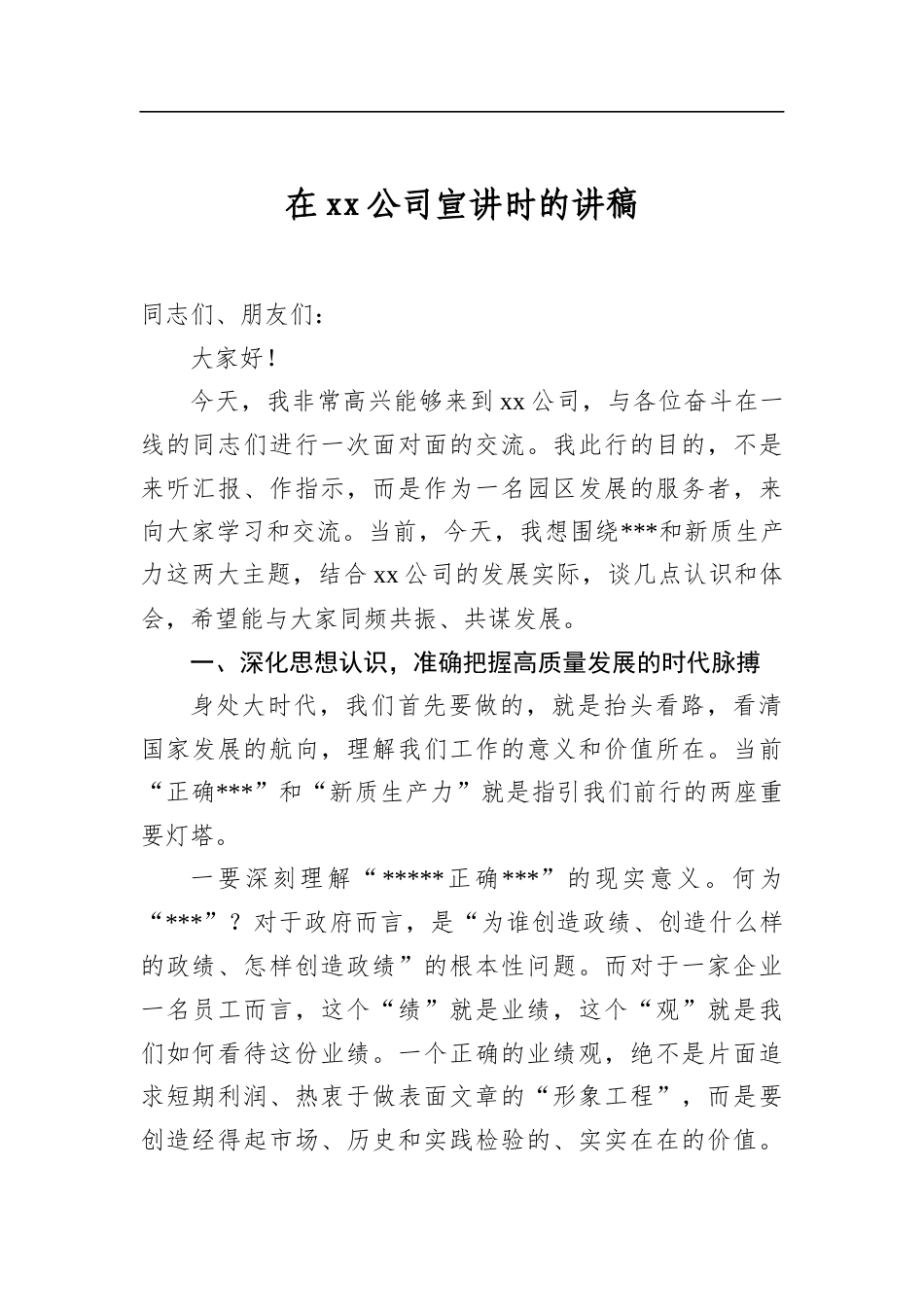 在xx公司宣讲时的讲稿

同志们、朋友们：

大家好！

今天，我非常高兴能够来到xx公司，与各位奋斗在一线的同志们进行一次面对面的交流。我此行的目的，不是来听汇报、作指示，而是作为一名园区发展的服务者，来向大家学习和交流。当前，今天，我想围绕***和新质生产力这两大主题，结合xx公司的发展实际，谈几点认识和体会，希望能与大家同频共振、共谋发展。

一、深化思想认识，准确把握高质量发展的时代脉搏

身处大时代，我们首先要做的，就是抬头看路，看清国家发展的航向，理解我们工作的意义和价值所在。当前“正确***”和“新质生产力”就是指引我们前行的两座重要灯塔。

一要深刻理解“*****正确***”的现实意义。何为“***”？对于政府而言，是“为谁创造政绩、创造什么样的政绩、怎样创造政绩”的根本性问题。而对于一家企业一名员工而言，这个“绩”就是业绩，这个“观”就是我们如何看待这份业绩。一个正确的业绩观，绝不是片面追求短期利润、热衷于做表面文章的“形象工程”，而是要创造经得起市场、历史和实践检验的、实实在在的价值。